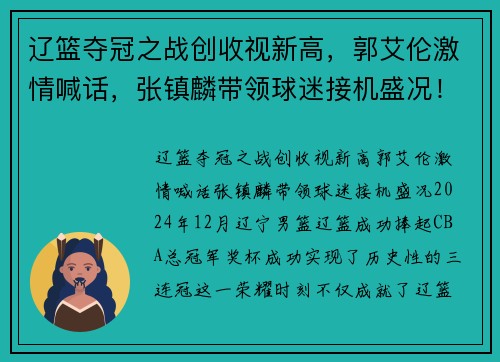 辽篮夺冠之战创收视新高，郭艾伦激情喊话，张镇麟带领球迷接机盛况！

辽篮夺冠之战创收视新高郭艾伦激情喊话张镇麟带领球迷接机盛况2024年12月辽宁男篮辽篮成功捧起CBA总冠军奖杯成功实现了历史性的三连冠这一荣耀时刻不仅成就了辽篮